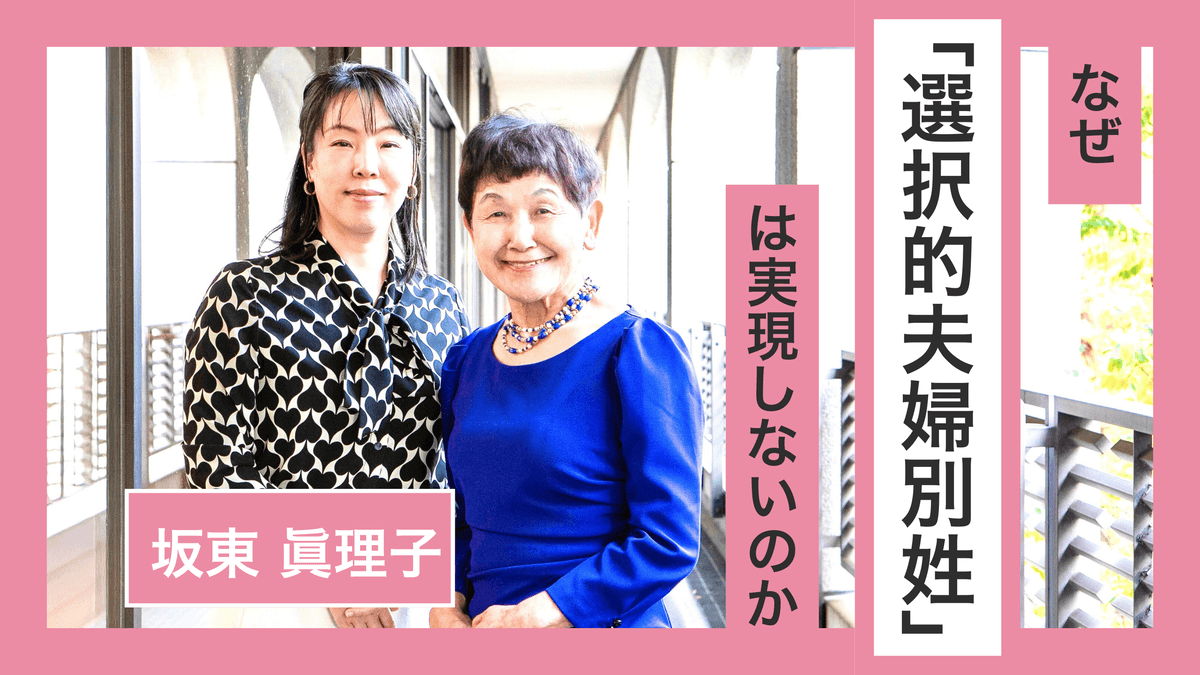 なぜ

「選択的夫婦別姓」

は実現しないのか

坂東 眞理子